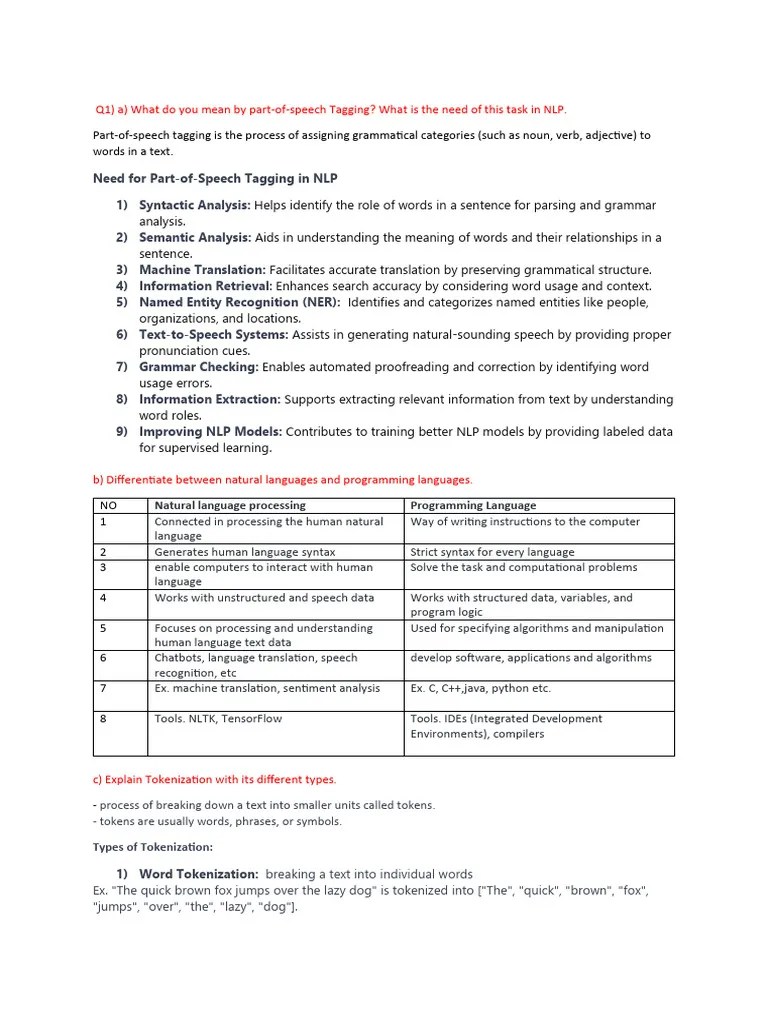 Q1) a) What do you mean by part-of-speech Tagging? What is the need of this task in NLP.

Part-of-speech tagging is the process of assigning grammatical categories (such as noun, verb, adjective) to words in a text.

Need for Part-of-Speech Tagging in NLP

1) Syntactic Analysis: Helps identify the role of words in a sentence for parsing and grammar analysis.
2) Semantic Analysis: Aids in understanding the meaning of words and their relationships in a sentence.
3) Machine Translation: Facilitates accurate translation by preserving grammatical structure.
4) Information Retrieval: Enhances search accuracy by considering word usage and context.
5) Named Entity Recognition (NER): Identifies and categorizes named entities like people, organizations, and locations.
6) Text-to-Speech Systems: Assists in generating natural-sounding speech by providing proper pronunciation cues.
7) Grammar Checking: Enables automated proofreading and correction by identifying word usage errors.
8) Information Extraction: Supports extracting relevant information from text by understanding word roles.
9) Improving NLP Models: Contributes to training better NLP models by providing labeled data for supervised learning.

b) Differentiate between natural languages and programming languages.

| NO | Natural language processing | Programming Language |
|---|---|---|
| 1 | Connected in processing the human natural language | Way of writing instructions to the computer |
| 2 | Generates human language syntax | Strict syntax for every language |
| 3 | enable computers to interact with human language | Solve the task and computational problems |
| 4 | Works with unstructured and speech data | Works with structured data, variables, and program logic |
| 5 | Focuses on processing and understanding human language text data | Used for specifying algorithms and manipulation |
| 6 | Chatbots, language translation, speech recognition, etc | develop software, applications and algorithms |
| 7 | Ex. machine translation, sentiment analysis | Ex. C, C++,java, python etc. |
| 8 | Tools. NLTK, TensorFlow | Tools. IDEs (Integrated Development Environments), compilers |

c) Explain Tokenization with its different types.

- process of breaking down a text into smaller units called tokens.
- tokens are usually words, phrases, or symbols.

Types of Tokenization:

1) Word Tokenization: breaking a text into individual words
Ex. "The quick brown fox jumps over the lazy dog" is tokenized into ["The", "quick", "brown", "fox", "jumps", "over", "the", "lazy", "dog"].